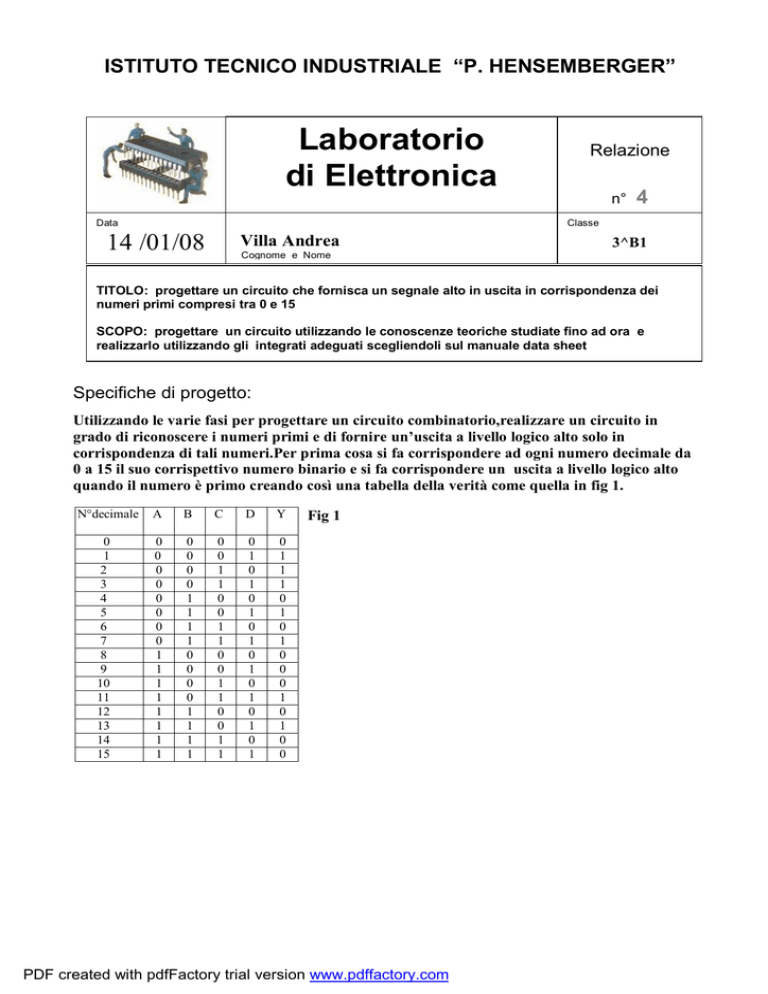 ISTITUTO TECNICO INDUSTRIALE “P. HENSEMBERGER”

Laboratorio di Elettronica

Relazione

n° 4

Data

14 /01/08

Villa Andrea
Cognome e Nome

Classe

3^B1

TITOLO: progettare un circuito che fornisca un segnale alto in uscita in corrispondenza dei numeri primi compresi tra 0 e 15

SCOPO: progettare un circuito utilizzando le conoscenze teoriche studiate fino ad ora e realizzarlo utilizzando gli integrati adeguati scegliendoli sul manuale data sheet

Specifiche di progetto:

Utilizzando le varie fasi per progettare un circuito combinatorio,realizzare un circuito in grado di riconoscere i numeri primi e di fornire un’uscita a livello logico alto solo in corrispondenza di tali numeri.Per prima cosa si fa corrispondere ad ogni numero decimale da 0 a 15 il suo corrispettivo numero binario e si fa corrispondere un uscita a livello logico alto quando il numero è primo creando così una tabella della verità come quella in fig 1.

| N°decimale | A | B | C | D | Y |
|---|---|---|---|---|---|
| 0 | 0 | 0 | 0 | 0 | 0 |
| 1 | 0 | 0 | 0 | 1 | 1 |
| 2 | 0 | 0 | 1 | 0 | 1 |
| 3 | 0 | 0 | 1 | 1 | 1 |
| 4 | 0 | 1 | 0 | 0 | 0 |
| 5 | 0 | 1 | 0 | 1 | 1 |
| 6 | 0 | 1 | 1 | 0 | 0 |
| 7 | 0 | 1 | 1 | 1 | 1 |
| 8 | 1 | 0 | 0 | 0 | 0 |
| 9 | 1 | 0 | 0 | 1 | 0 |
| 10 | 1 | 0 | 1 | 0 | 0 |
| 11 | 1 | 0 | 1 | 1 | 1 |
| 12 | 1 | 1 | 0 | 0 | 0 |
| 13 | 1 | 1 | 0 | 1 | 1 |
| 14 | 1 | 1 | 1 | 0 | 0 |
| 15 | 1 | 1 | 1 | 1 | 0 |

Fig 1

PDF created with pdfFactory trial version www.pdffactory.com